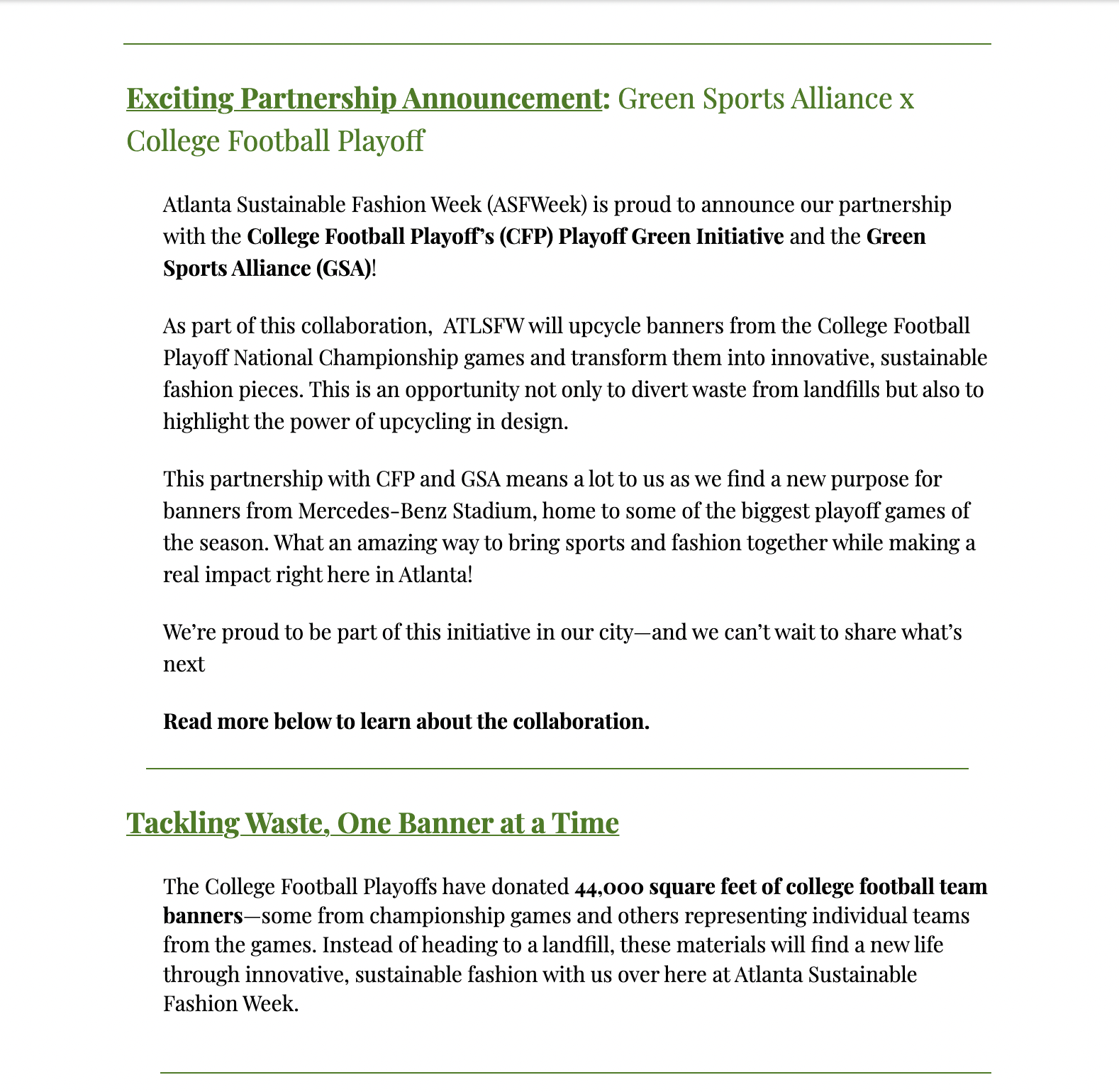 Exciting Partnership Announcement: Green Sports Alliance x College Football Playoff

Atlanta Sustainable Fashion Week (ASFWeek) is proud to announce our partnership with the College Football Playoff's (CFP) Playoff Green Initiative and the Green Sports Alliance (GSA)!

As part of this collaboration, ATLSFW will upcycle banners from the College Football Playoff National Championship games and transform them into innovative, sustainable fashion pieces. This is an opportunity not only to divert waste from landfills but also to highlight the power of upcycling in design.

This partnership with CFP and GSA means a lot to us as we find a new purpose for banners from Mercedes-Benz Stadium, home to some of the biggest playoff games of the season. What an amazing way to bring sports and fashion together while making a real impact right here in Atlanta!

We're proud to be part of this initiative in our city—and we can't wait to share what's next

Read more below to learn about the collaboration.

Tackling Waste, One Banner at a Time

The College Football Playoffs have donated 44,000 square feet of college football team banners—some from championship games and others representing individual teams from the games. Instead of heading to a landfill, these materials will find a new life through innovative, sustainable fashion with us over here at Atlanta Sustainable Fashion Week.